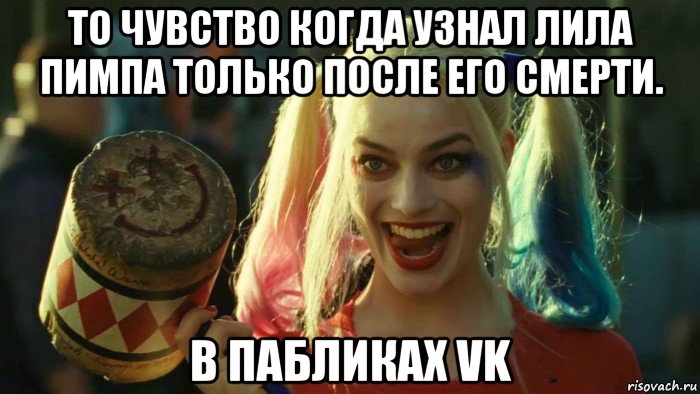 ТО ЧУВСТВО КОГДА УЗНАЛ ЛИЛА ПИМПА ТОЛЬКО ПОСЛЕ ЕГО СМЕРТИ.

В ПАБЛИКАХ VK

risovach.ru